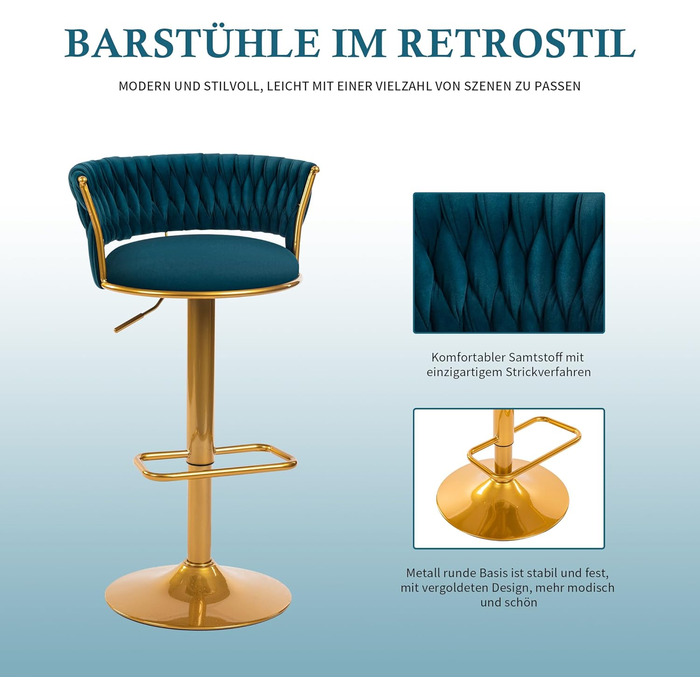 BARSTÜHLE IM RETROSTIL

MODERN UND STILVOLL, LEICHT MIT EINER VIELZAHL VON SZENEN ZU PASSEN

Komfortabler Samtstoff mit einzigartigem Strickverfahren

Metall runde Basis ist stabil und fest, mit vergoldeten Design, mehr modisch und schön